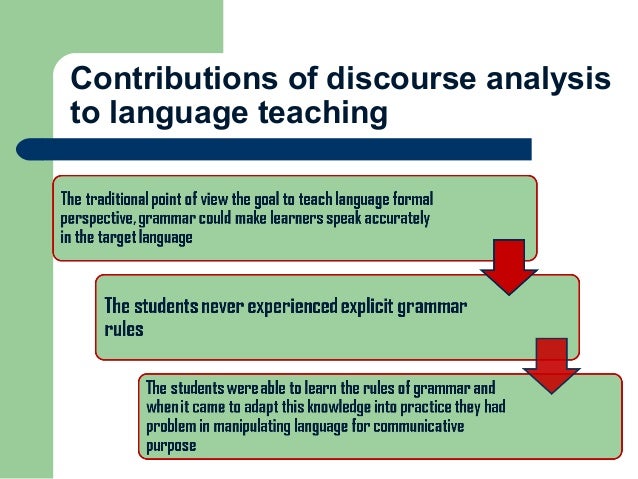 Contributions of discourse analysis to language teaching

The traditional point of view the goal to teach language formal perspective, grammar could make learners speak accurately in the target language

The students never experienced explicit grammar rules

The students were able to learn the rules of grammar and when it came to adapt this knowledge into practice they had problem in manipulating language for communicative purpose